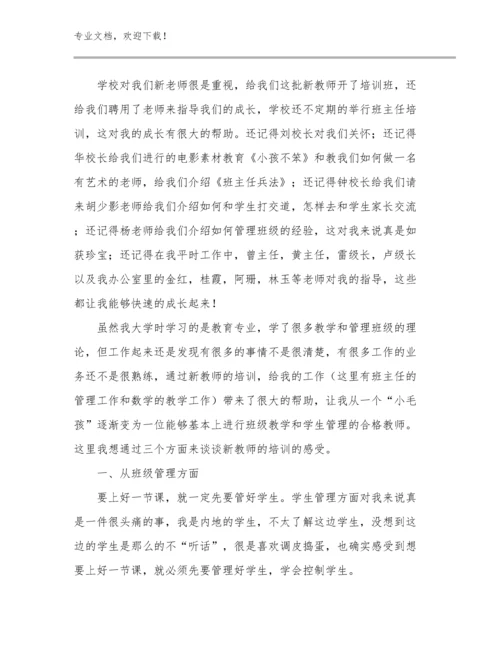 专业文档，欢迎下载！

学校对我们新老师很是重视，给我们这批新教师开了培训班，还给我们聘用了老师来指导我们的成长，学校还不定期的举行班主任培训，这对我的成长有很大的帮助。还记得刘校长对我们关怀；还记得华校长给我们进行的电影素材教育《小孩不笨》和教我们如何做一名有艺术的老师，给我们介绍《班主任兵法》；还记得钟校长给我们请来胡少影老师给我们介绍如何和学生打交道，怎样去和学生家长交流；还记得杨老师给我们介绍如何管理班级的经验，这对我来说真是如获珍宝；还记得在我平时工作中，曾主任，黄主任，雷级长，卢级长以及我办公室里的金红，桂霞，阿珊，林玉等老师对我的指导，这些都让我能够快速的成长起来！

虽然我大学时学习的是教育专业，学了很多教学和管理班级的理论，但工作起来还是发现有很多的事情不是很清楚，有很多工作的业务还不是很熟练，通过新教师的培训，给我的工作（这里有班主任的管理工作和数学的教学工作）带来了很大的帮助，让我从一个“小毛孩”逐渐变为一位能够基本上进行班级教学和学生管理的合格教师。这里我想通过三个方面来谈谈新教师的培训的感受。

一、从班级管理方面

要上好一节课，就一定先要管好学生。学生管理方面对我来说真是一件很头痛的事，我是内地的学生，不太了解这边学生，没想到这边的学生是那么的不“听话”，很是喜欢调皮捣蛋，也确实感受到想要上好一节课，就必须先要管理好学生，学会控制学生。